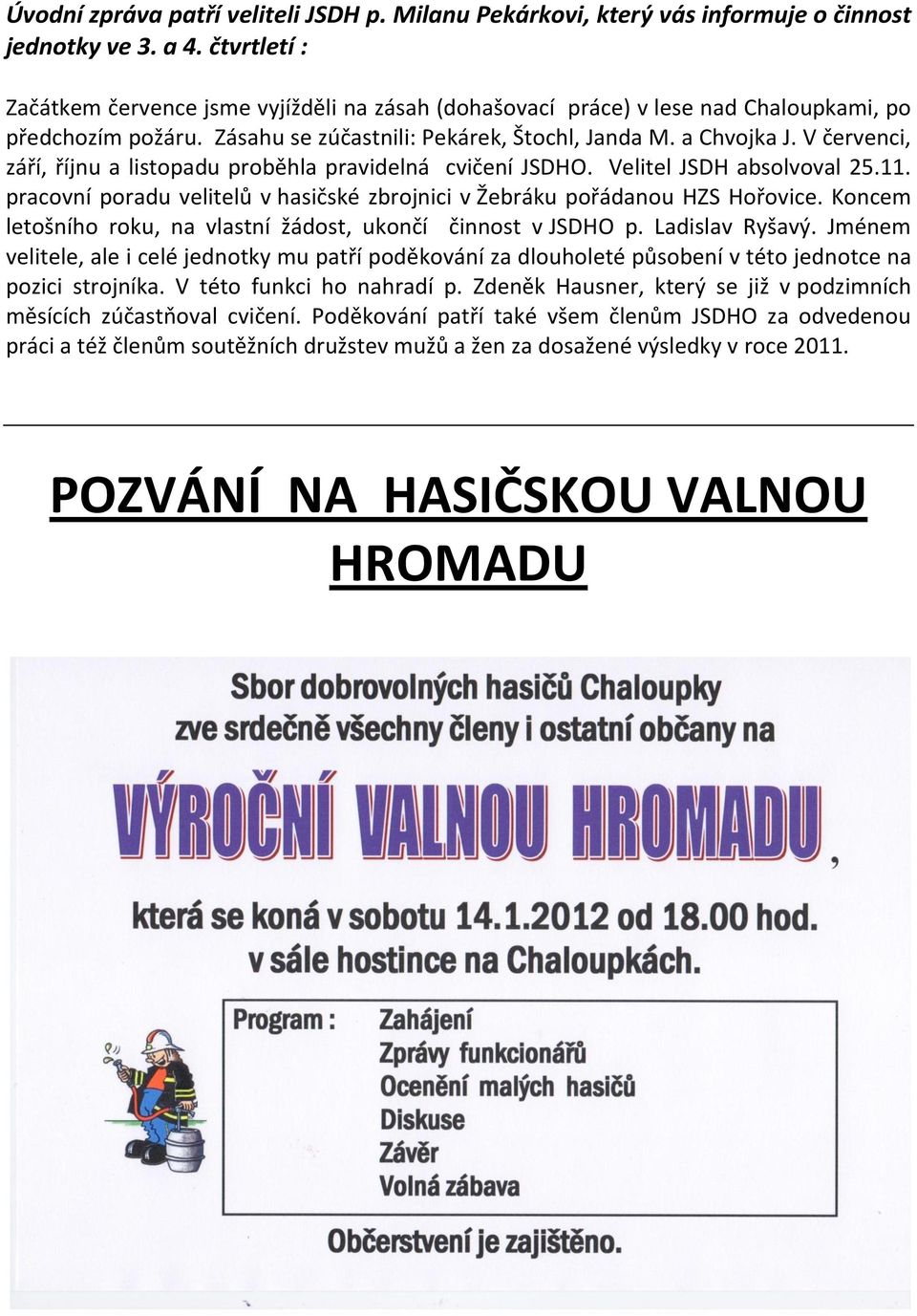 Úvodní zpráva patří veliteli JSDH p. Milanu Pekárkovi, který vás informuje o činnost jednotky ve 3. a 4. čtvrtletí :

Začátkem července jsme vyjížděli na zásah (dohašovací práce) v lese nad Chaloupkami, po předchozím požáru. Zásahu se zúčastnili: Pekárek, Štochl, Janda M. a Chvojka J. V červenci, září, říjnu a listopadu proběhla pravidelná cvičení JSDHO. Velitel JSDH absolvoval 25.11. pracovní poradu velitelů v hasičské zbrojnici v Žebráku pořádanou HZS Hořovice. Koncem letošního roku, na vlastní žádost, ukončí činnost v JSDHO p. Ladislav Ryšavý. Jménem velitele, ale i celé jednotky mu patří poděkování za dlouholeté působení v této jednotce na pozici strojníka. V této funkci ho nahradí p. Zdeněk Hausner, který se již v podzimních měsících zúčastňoval cvičení. Poděkování patří také všem členům JSDHO za odvedenou práci a též členům soutěžních družstev mužů a žen za dosažené výsledky v roce 2011.

POZVÁNÍ NA HASIČSKOU VALNOU HROMADU

Sbor dobrovolných hasičů Chaloupky
zve srdečně všechny členy i ostatní občany na

VÝROČNÍ VALNOU HROMADU,

která se koná v sobotu 14.1.2012 od 18.00 hod.
v sále hostince na Chaloupkách.

Program : Zahájení
Zprávy funkcionářů
Ocenění malých hasičů
Diskuse
Závěr
Volná zábava

Občerstvení je zajištěno.